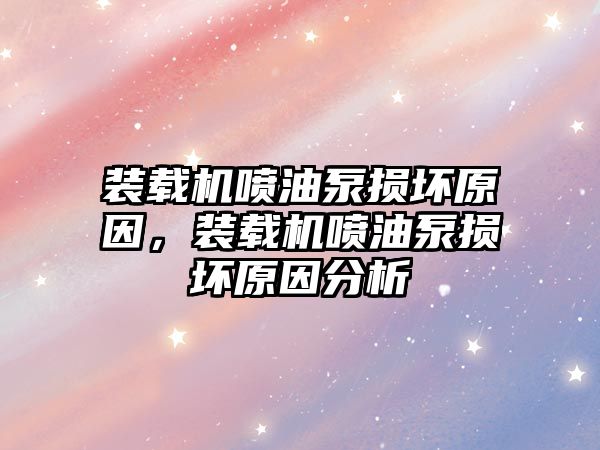 装载机喷油泵损坏原因，装载机喷油泵损坏原因分析